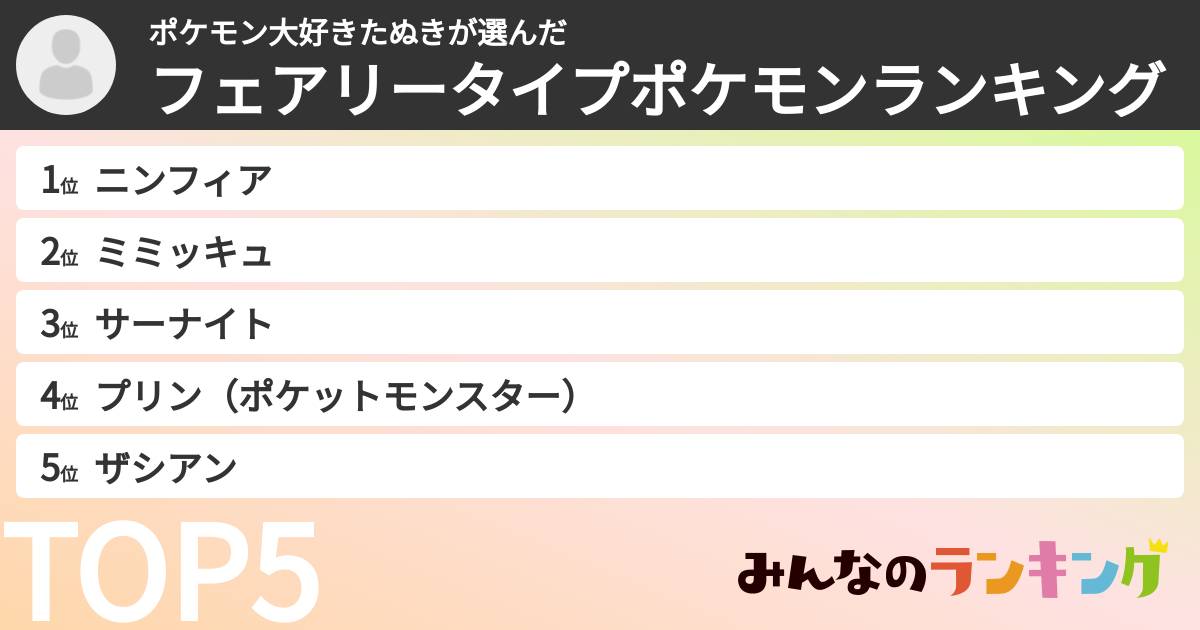 ポケモン大好きたぬきが選んだ
フェアリータイプポケモンランキング

1位 ニンフィア
2位 ミミッキュ
3位 サーナイト
4位 プリン（ポケットモンスター）
5位 ザシアン

TOP5

みんなのランキング